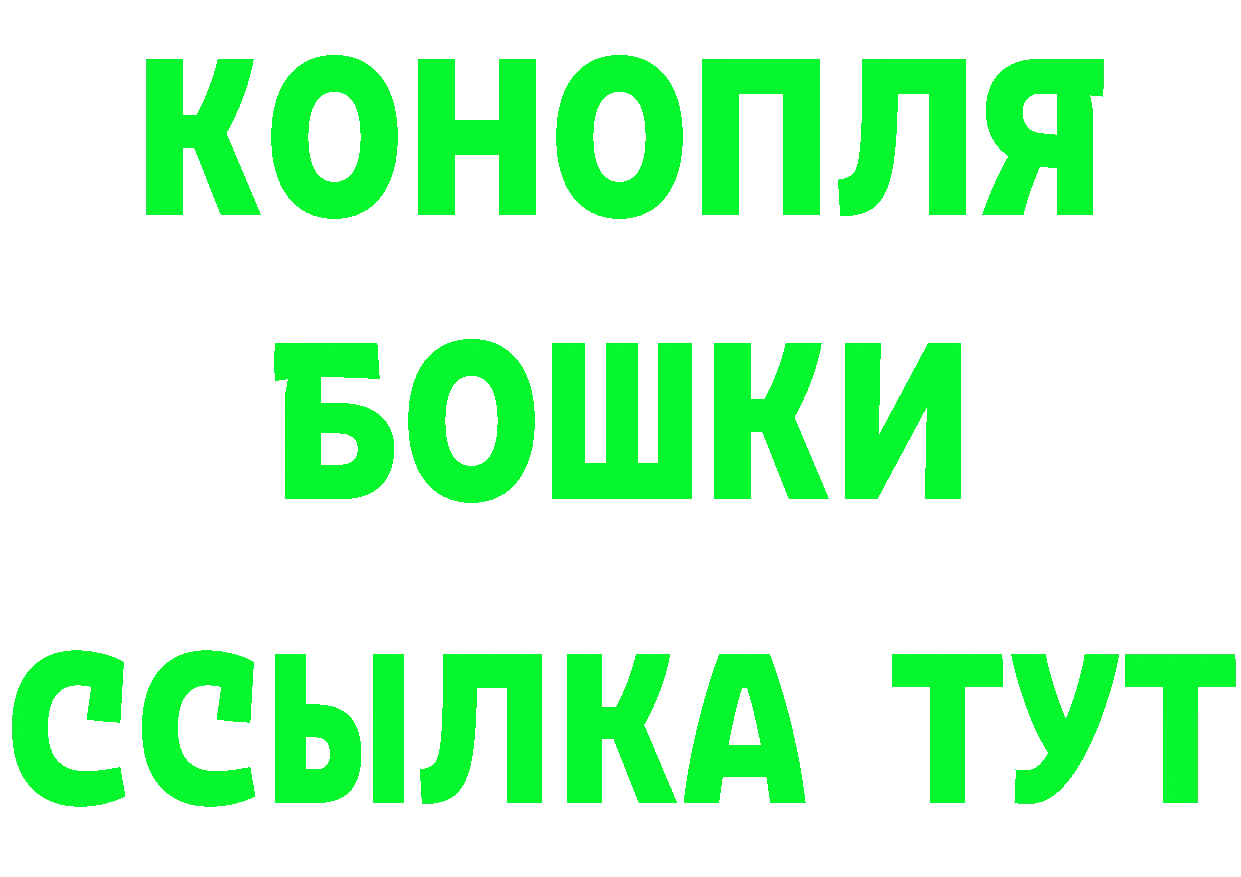 КОНОПЛЯ
БОШКИ
ССЫЛКА ТУТ